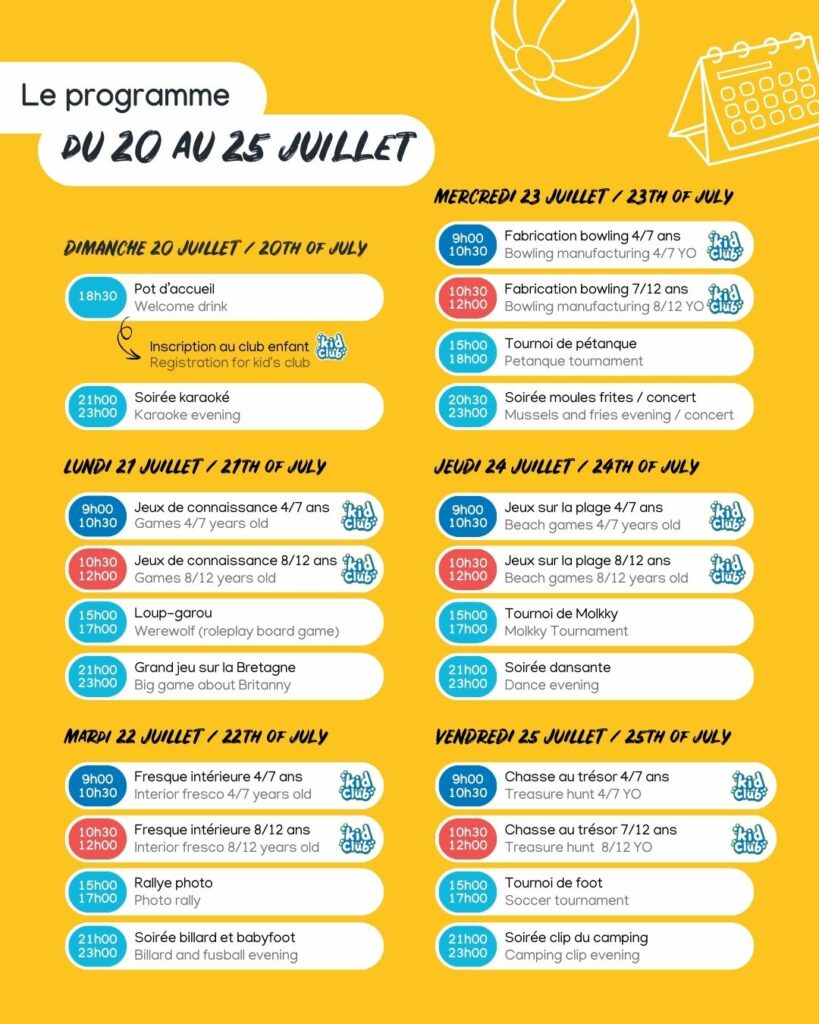 Le programme
DU 20 AU 25 JUILLET

DIMANCHE 20 JUILLET / 20TH OF JULY

18h30
Pot d'accueil
Welcome drink

Inscription au club enfant
Registration for kid's club
kid club

21h00
23h00
Soirée karaoké
Karaoke evening

LUNDI 21 JUILLET / 21TH OF JULY

9h00
10h30
Jeux de connaissance 4/7 ans
Games 4/7 years old
kid club

10h30
12h00
Jeux de connaissance 8/12 ans
Games 8/12 years old
kid club

15h00
17h00
Loup-garou
Werewolf (roleplay board game)

21h00
23h00
Grand jeu sur la Bretagne
Big game about Britanny

MARDI 22 JUILLET / 22TH OF JULY

9h00
10h30
Fresque intérieure 4/7 ans
Interior fresco 4/7 years old
kid club

10h30
12h00
Fresque intérieure 8/12 ans
Interior fresco 8/12 years old
kid club

15h00
17h00
Rallye photo
Photo rally

21h00
23h00
Soirée billard et babyfoot
Billard and fusball evening

MERCREDI 23 JUILLET / 23TH OF JULY

9h00
10h30
Fabrication bowling 4/7 ans
Bowling manufacturing 4/7 YO
kid club

10h30
12h00
Fabrication bowling 7/12 ans
Bowling manufacturing 8/12 YO
kid club

15h00
18h00
Tournoi de pétanque
Petanque tournament

20h30
23h00
Soirée moules frites / concert
Mussels and fries evening / concert

JEUDI 24 JUILLET / 24TH OF JULY

9h00
10h30
Jeux sur la plage 4/7 ans
Beach games 4/7 years old
kid club

10h30
12h00
Jeux sur la plage 8/12 ans
Beach games 8/12 years old
kid club

15h00
17h00
Tournoi de Molkky
Molkky Tournament

21h00
23h00
Soirée dansante
Dance evening

VENDREDI 25 JUILLET / 25TH OF JULY

9h00
10h30
Chasse au trésor 4/7 ans
Treasure hunt 4/7 YO
kid club

10h30
12h00
Chasse au trésor 7/12 ans
Treasure hunt 8/12 YO
kid club

15h00
17h00
Tournoi de foot
Soccer tournament

21h00
23h00
Soirée clip du camping
Camping clip evening